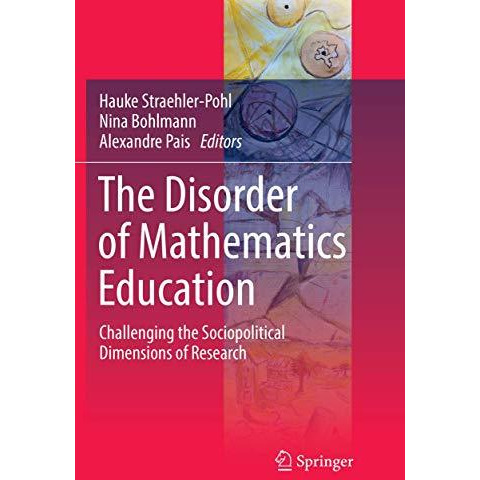 Hauke Straehler-Pohl
Nina Bohlmann
Alexandre Pais Editors

The Disorder of Mathematics Education

Challenging the Sociopolitical Dimensions of Research

Springer